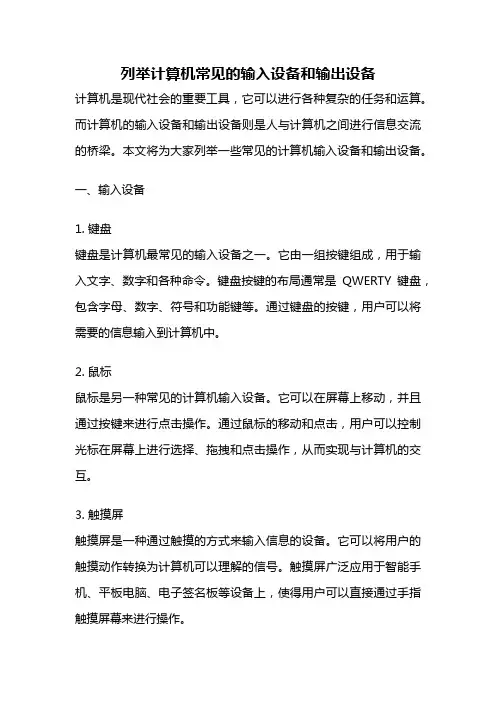 列举计算机常见的输入设备和输出设备

计算机是现代社会的重要工具，它可以进行各种复杂的任务和运算。而计算机的输入设备和输出设备则是人与计算机之间进行信息交流的桥梁。本文将为大家列举一些常见的计算机输入设备和输出设备。

一、输入设备

1. 键盘
键盘是计算机最常见的输入设备之一。它由一组按键组成，用于输入文字、数字和各种命令。键盘按键的布局通常是 QWERTY 键盘，包含字母、数字、符号和功能键等。通过键盘的按键，用户可以将需要的信息输入到计算机中。

2. 鼠标
鼠标是另一种常见的计算机输入设备。它可以在屏幕上移动，并且通过按键来进行点击操作。通过鼠标的移动和点击，用户可以控制光标在屏幕上进行选择、拖拽和点击操作，从而实现与计算机的交互。

3. 触摸屏
触摸屏是一种通过触摸的方式来输入信息的设备。它可以将用户的触摸动作转换为计算机可以理解的信号。触摸屏广泛应用于智能手机、平板电脑、电子签名板等设备上，使得用户可以直接通过手指触摸屏幕来进行操作。